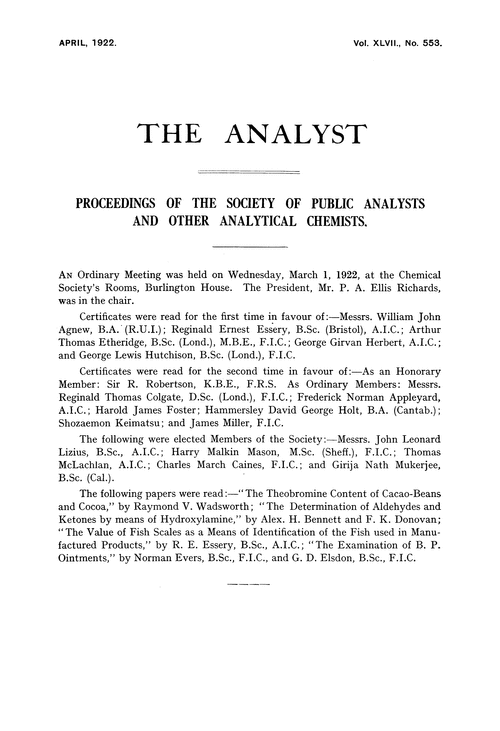 APRIL, 1922.

Vol. XLVII., No. 553.

THE ANALYST

PROCEEDINGS OF THE SOCIETY OF PUBLIC ANALYSTS AND OTHER ANALYTICAL CHEMISTS.

An Ordinary Meeting was held on Wednesday, March 1, 1922, at the Chemical Society's Rooms, Burlington House. The President, Mr. P. A. Ellis Richards, was in the chair.

Certificates were read for the first time in favour of:—Messrs. William John Agnew, B.A. (R.U.I.); Reginald Ernest Essery, B.Sc. (Bristol), A.I.C.; Arthur Thomas Etheridge, B.Sc. (Lond.), M.B.E., F.I.C.; George Girvan Herbert, A.I.C.; and George Lewis Hutchison, B.Sc. (Lond.), F.I.C.

Certificates were read for the second time in favour of:—As an Honorary Member: Sir R. Robertson, K.B.E., F.R.S. As Ordinary Members: Messrs. Reginald Thomas Colgate, D.Sc. (Lond.), F.I.C.; Frederick Norman Appleyard, A.I.C.; Harold James Foster; Hammersley David George Holt, B.A. (Cantab.); Shozaemon Keimatsu; and James Miller, F.I.C.

The following were elected Members of the Society:—Messrs. John Leonard Lizius, B.Sc., A.I.C.; Harry Malkin Mason, M.Sc. (Sheff.), F.I.C.; Thomas McLachlan, A.I.C.; Charles March Caines, F.I.C.; and Girija Nath Mukerjee, B.Sc. (Cal.).

The following papers were read:—"The Theobromine Content of Cacao-Beans and Cocoa," by Raymond V. Wadsworth; "The Determination of Aldehydes and Ketones by means of Hydroxylamine," by Alex. H. Bennett and F. K. Donovan; "The Value of Fish Scales as a Means of Identification of the Fish used in Manufactured Products," by R. E. Essery, B.Sc., A.I.C.; "The Examination of B. P. Ointments," by Norman Evers, B.Sc., F.I.C., and G. D. Elsdon, B.Sc., F.I.C.